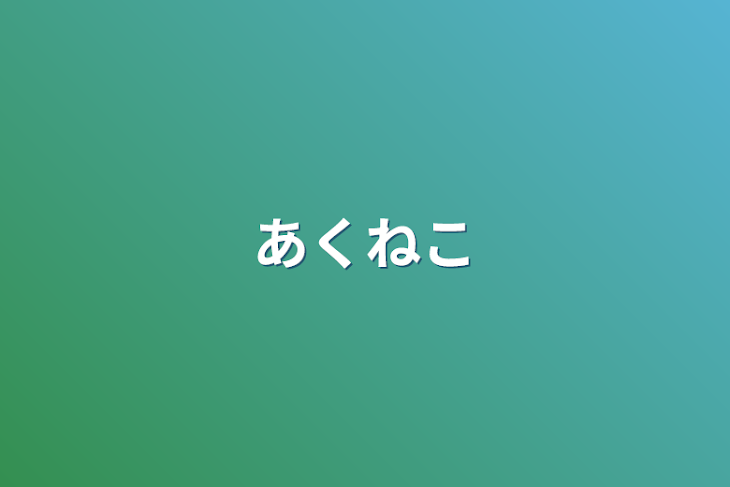 あくねこ